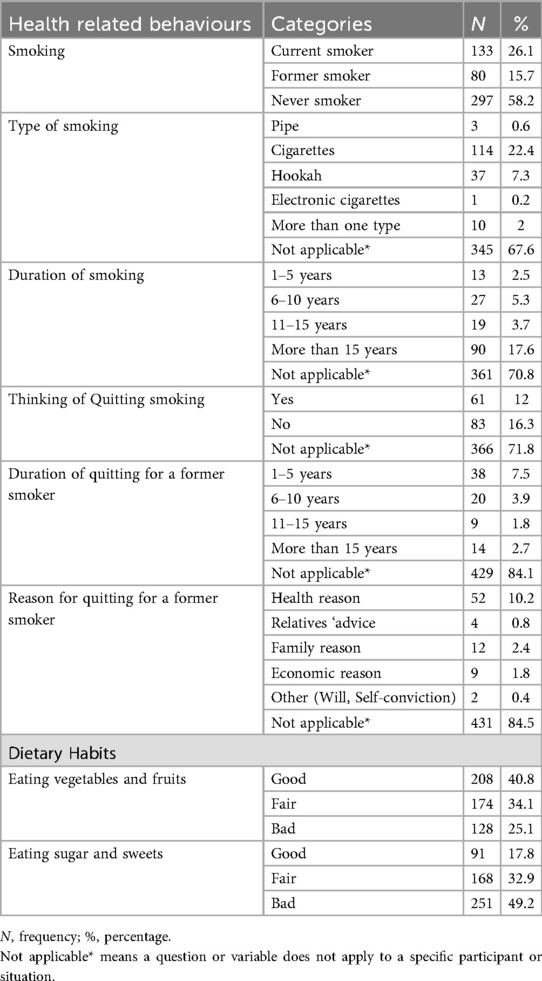 | Health related behaviours | Categories | N | % |
|---|---|---|---|
| Smoking | Current smoker | 133 | 26.1 |
| | Former smoker | 80 | 15.7 |
| | Never smoker | 297 | 58.2 |
| Type of smoking | Pipe | 3 | 0.6 |
| | Cigarettes | 114 | 22.4 |
| | Hookah | 37 | 7.3 |
| | Electronic cigarettes | 1 | 0.2 |
| | More than one type | 10 | 2 |
| | Not applicable* | 345 | 67.6 |
| Duration of smoking | 1–5 years | 13 | 2.5 |
| | 6–10 years | 27 | 5.3 |
| | 11–15 years | 19 | 3.7 |
| | More than 15 years | 90 | 17.6 |
| | Not applicable* | 361 | 70.8 |
| Thinking of Quitting smoking | Yes | 61 | 12 |
| | No | 83 | 16.3 |
| | Not applicable* | 366 | 71.8 |
| Duration of quitting for a former smoker | 1–5 years | 38 | 7.5 |
| | 6–10 years | 20 | 3.9 |
| | 11–15 years | 9 | 1.8 |
| | More than 15 years | 14 | 2.7 |
| | Not applicable* | 429 | 84.1 |
| Reason for quitting for a former smoker | Health reason | 52 | 10.2 |
| | Relatives 'advice | 4 | 0.8 |
| | Family reason | 12 | 2.4 |
| | Economic reason | 9 | 1.8 |
| | Other (Will, Self-conviction) | 2 | 0.4 |
| | Not applicable* | 431 | 84.5 |
| Dietary Habits | | | |
| Eating vegetables and fruits | Good | 208 | 40.8 |
| | Fair | 174 | 34.1 |
| | Bad | 128 | 25.1 |
| Eating sugar and sweets | Good | 91 | 17.8 |
| | Fair | 168 | 32.9 |
| | Bad | 251 | 49.2 |

N, frequency; %, percentage.

Not applicable* means a question or variable does not apply to a specific participant or situation.